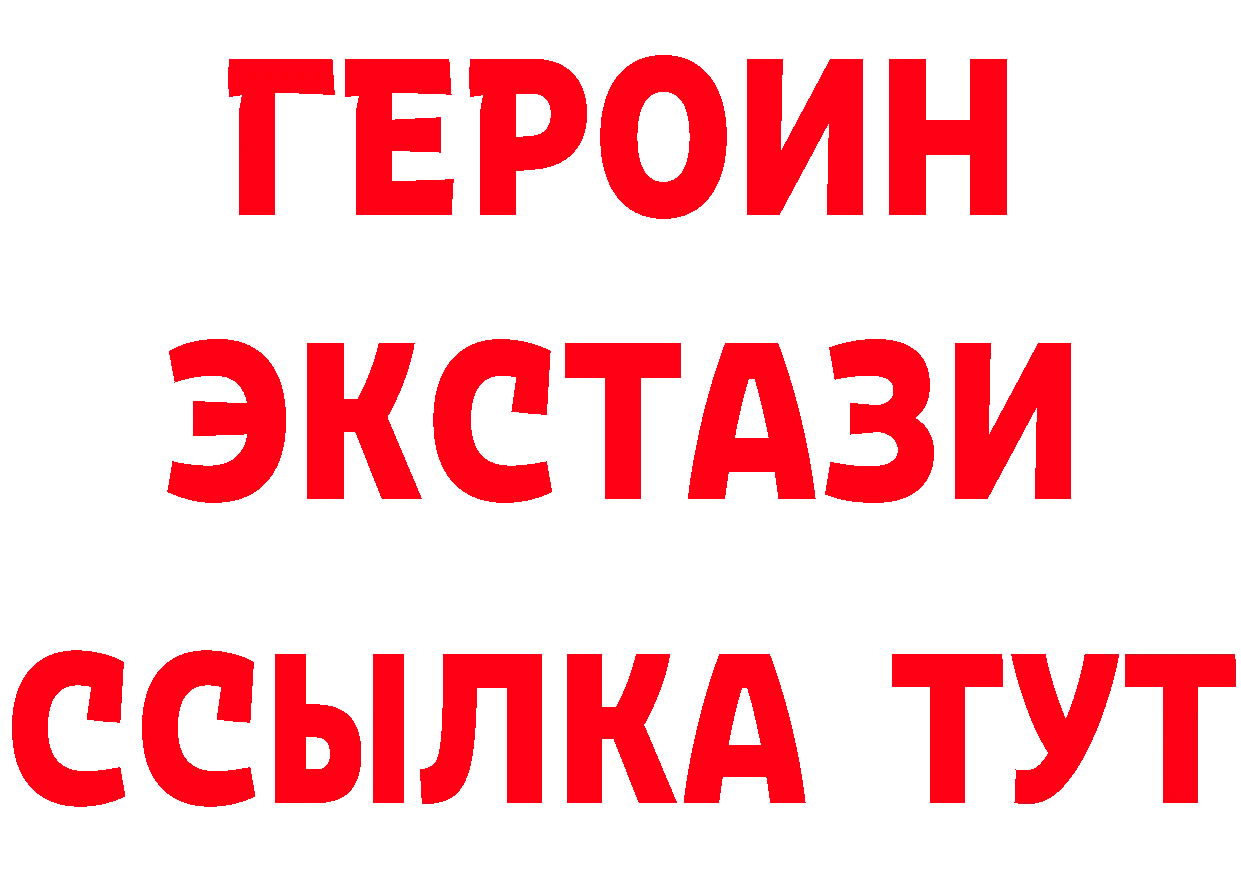 ГЕРОИН
ЭКСТАЗИ
ССЫЛКА ТУТ